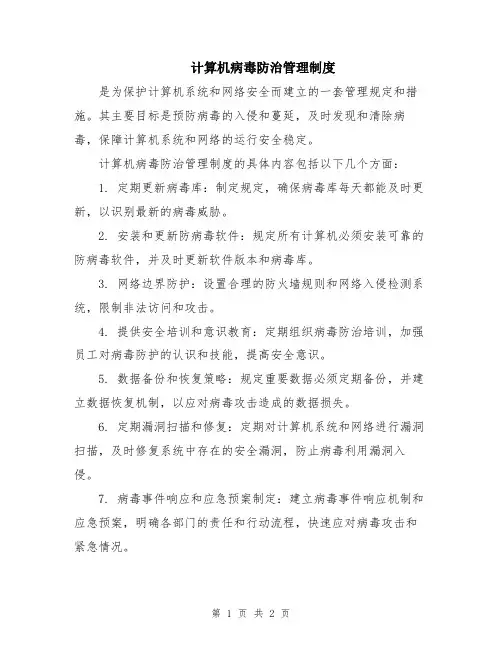 计算机病毒防治管理制度

是为保护计算机系统和网络安全而建立的一套管理规定和措施。其主要目标是预防病毒的入侵和蔓延，及时发现和清除病毒，保障计算机系统和网络的运行安全稳定。

计算机病毒防治管理制度的具体内容包括以下几个方面：

1. 定期更新病毒库：制定规定，确保病毒库每天都能及时更新，以识别最新的病毒威胁。

2. 安装和更新防病毒软件：规定所有计算机必须安装可靠的防病毒软件，并及时更新软件版本和病毒库。

3. 网络边界防护：设置合理的防火墙规则和网络入侵检测系统，限制非法访问和攻击。

4. 提供安全培训和意识教育：定期组织病毒防治培训，加强员工对病毒防护的认识和技能，提高安全意识。

5. 数据备份和恢复策略：规定重要数据必须定期备份，并建立数据恢复机制，以应对病毒攻击造成的数据损失。

6. 定期漏洞扫描和修复：定期对计算机系统和网络进行漏洞扫描，及时修复系统中存在的安全漏洞，防止病毒利用漏洞入侵。

7. 病毒事件响应和应急预案制定：建立病毒事件响应机制和应急预案，明确各部门的责任和行动流程，快速应对病毒攻击和紧急情况。

第 1 页 共 2 页